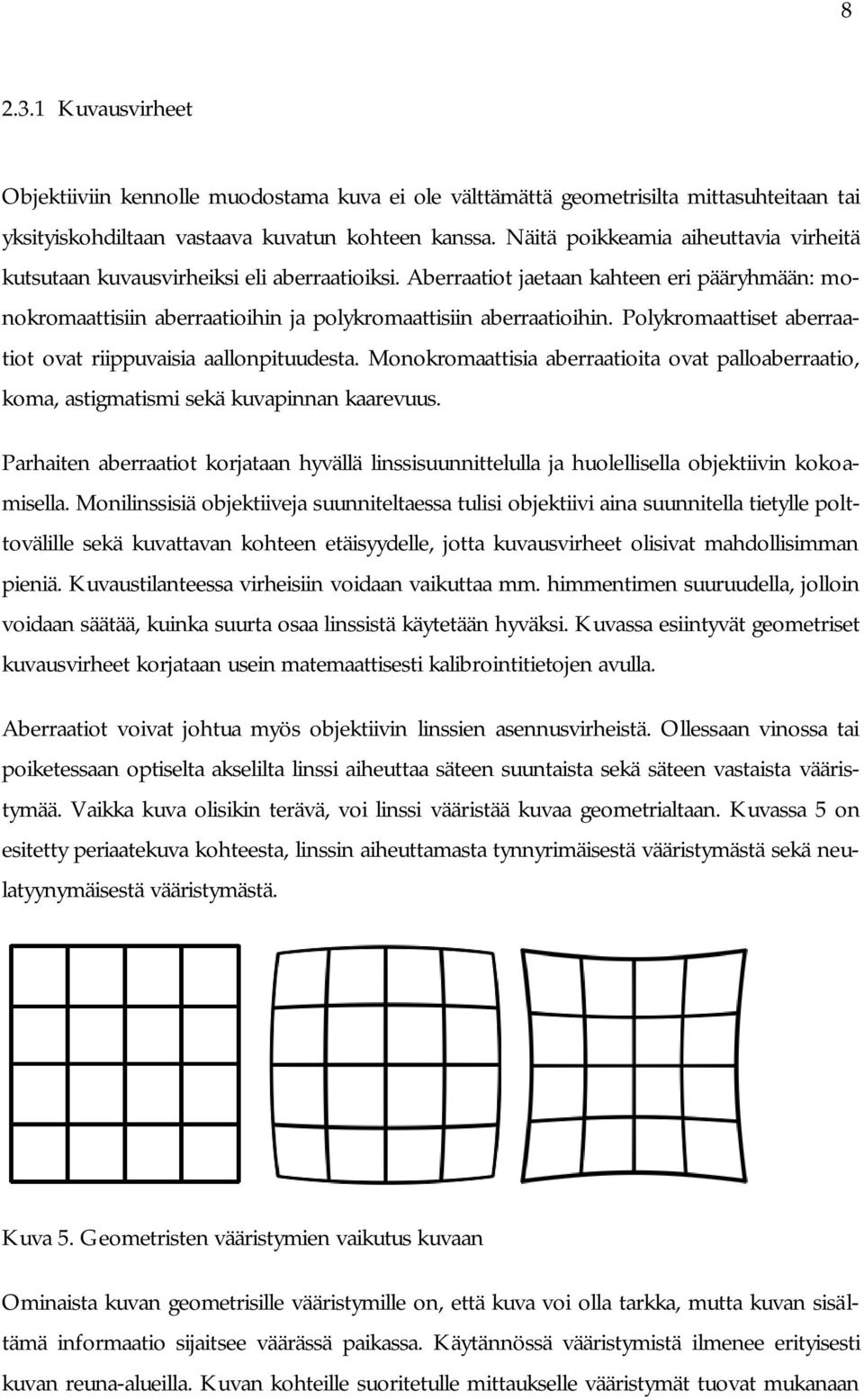 8

2.3.1 Kuvausvirheet

Objektiiviin kennolle muodostama kuva ei ole välttämättä geometrisilta mittasuhteitaan tai yksityiskohdiltaan vastaava kuvatun kohteen kanssa. Näitä poikkeamia aiheuttavia virheitä kutsutaan kuvausvirheiksi eli aberraatioiksi. Aberraatiot jaetaan kahteen eri pääryhmään: monokromaattisiin aberraatioihin ja polykromaattisiin aberraatioihin. Polykromaattiset aberraatiot ovat riippuvaisia aallonpituudesta. Monokromaattisia aberraatioita ovat palloaberraatio, koma, astigmatismi sekä kuvapinnan kaarevuus.

Parhaiten aberraatiot korjataan hyvällä linssisuunnittelulla ja huolellisella objektiivin kokoamisella. Monilinssisiä objektiiveja suunniteltaessa tulisi objektiivi aina suunnitella tietylle polttovälille sekä kuvattavan kohteen etäisyydelle, jotta kuvausvirheet olisivat mahdollisimman pieniä. Kuvaustilanteessa virheisiin voidaan vaikuttaa mm. himmentimen suuruudella, jolloin voidaan säätää, kuinka suurta osaa linssistä käytetään hyväksi. Kuvassa esiintyvät geometriset kuvausvirheet korjataan usein matemaattisesti kalibrointitietojen avulla.

Aberraatiot voivat johtua myös objektiivin linssien asennusvirheistä. Ollessaan vinossa tai poiketessaan optiselta akselilta linssi aiheuttaa säteen suuntaista sekä säteen vastaista vääristymää. Vaikka kuva olisikin terävä, voi linssi vääristää kuvaa geometrialtaan. Kuvassa 5 on esitetty periaatekuva kohteesta, linssin aiheuttamasta tynnyrimäisestä vääristymästä sekä neulatyynymäisestä vääristymästä.

Kuva 5. Geometristen vääristymien vaikutus kuvaan

Ominaista kuvan geometrisille vääristymille on, että kuva voi olla tarkka, mutta kuvan sisältämä informaatio sijaitsee väärässä paikassa. Käytännössä vääristymistä ilmenee erityisesti kuvan reuna-alueilla. Kuvan kohteille suoritetulle mittaukselle vääristymät tuovat mukanaan